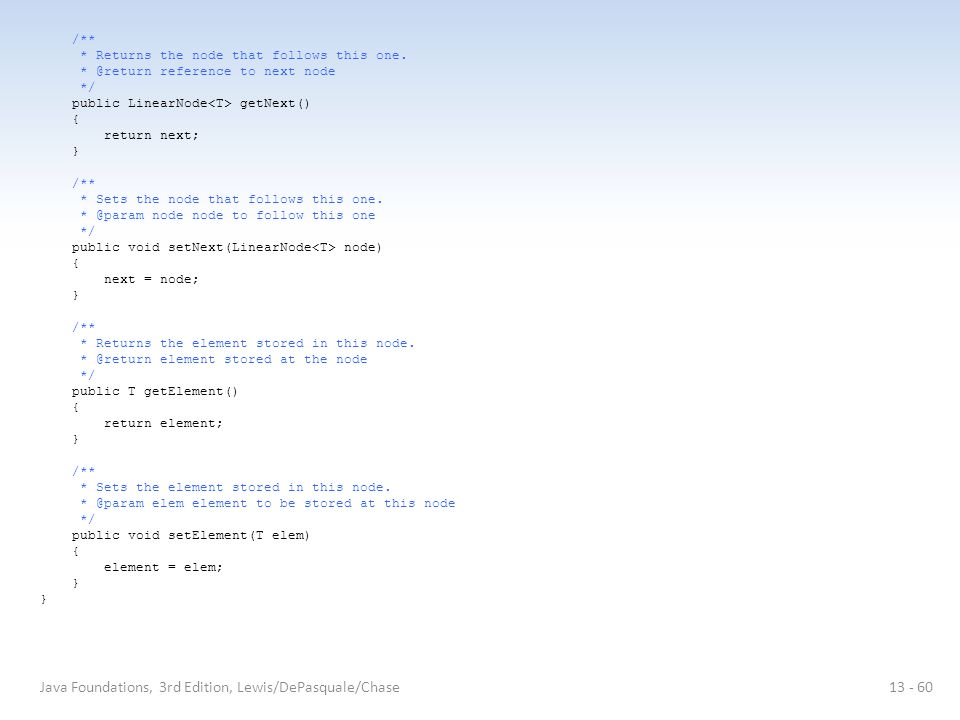 /**
     * Returns the node that follows this one.
     * @return reference to next node
     */
    public LinearNode<T> getNext()
    {
        return next;
    }

    /**
     * Sets the node that follows this one.
     * @param node node to follow this one
     */
    public void setNext(LinearNode<T> node)
    {
        next = node;
    }

    /**
     * Returns the element stored in this node.
     * @return element stored at the node
     */
    public T getElement()
    {
        return element;
    }

    /**
     * Sets the element stored in this node.
     * @param elem element to be stored at this node
     */
    public void setElement(T elem)
    {
        element = elem;
    }
}

Java Foundations, 3rd Edition, Lewis/DePasquale/Chase

13 - 60